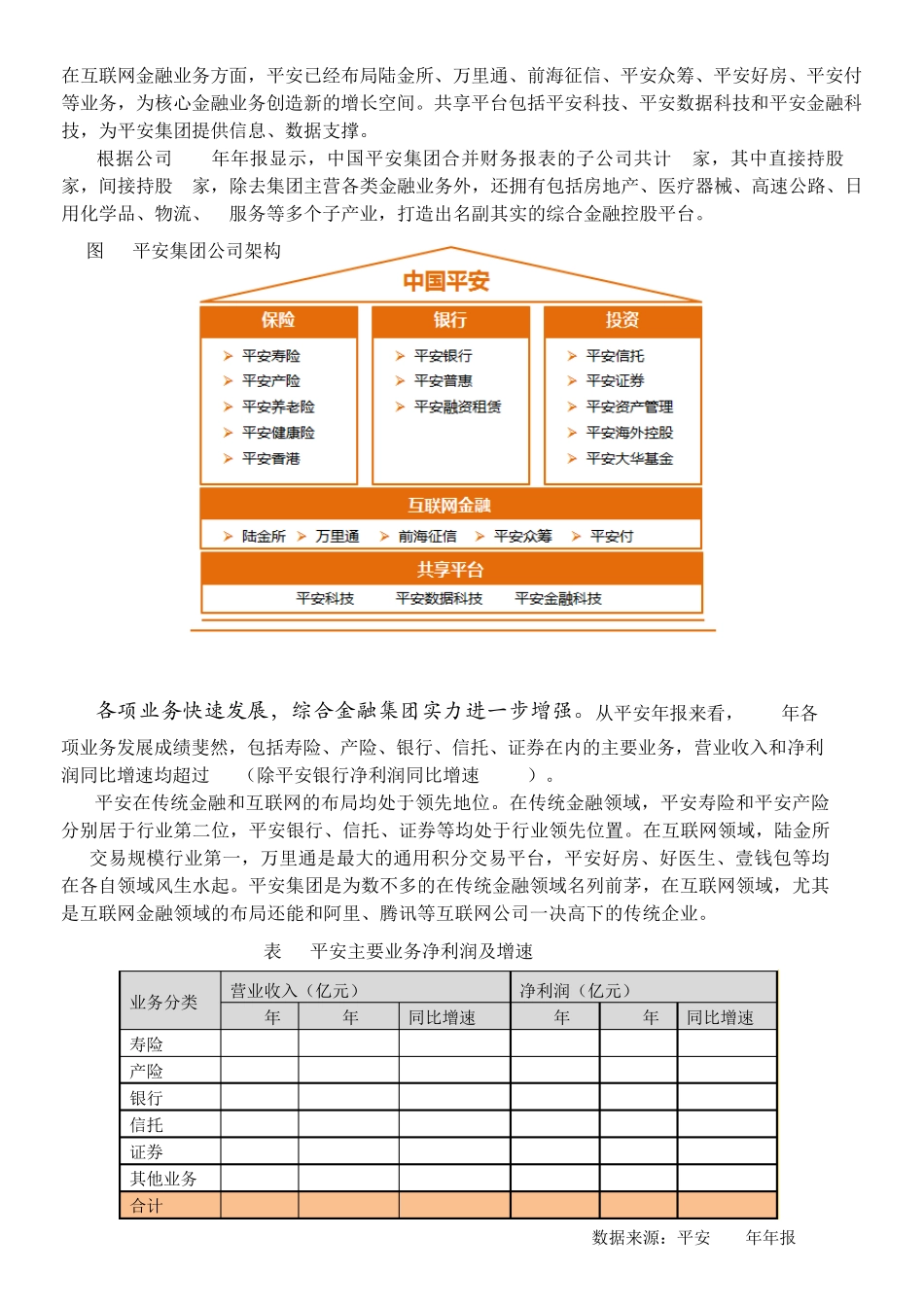 在互联网金融业务方面，平安已经布局陆金所、万里通、前海征信、平安众筹、平安好房、平安付等业务，为核心金融业务创造新的增长空间。共享平台包括平安科技、平安数据科技和平安金融科技，为平安集团提供信息、数据支撑。

根据公司　　年年报显示，中国平安集团合并财务报表的子公司共计　家，其中直接持股　家，间接持股　家，除去集团主营各类金融业务外，还拥有包括房地产、医疗器械、高速公路、日用化学品、物流、　服务等多个子产业，打造出名副其实的综合金融控股平台。

图　　平安集团公司架构

中国平安

保险
平安寿险
平安产险
平安养老险
平安健康险
平安香港

银行
平安银行
平安普惠
平安融资租赁

投资
平安信托
平安证券
平安资产管理
平安海外控股
平安大华基金

互联网金融
陆金所　万里通　前海征信　平安众筹　平安付

共享平台
平安科技　平安数据科技　平安金融科技

各项业务快速发展，综合金融集团实力进一步增强。从平安年报来看，　　年各项业务发展成绩斐然，包括寿险、产险、银行、信托、证券在内的主要业务，营业收入和净利润同比增速均超过　（除平安银行净利润同比增速　　）。

平安在传统金融和互联网的布局均处于领先地位。在传统金融领域，平安寿险和平安产险分别居于行业第二位，平安银行、信托、证券等均处于行业领先位置。在互联网领域，陆金所　交易规模行业第一，万里通是最大的通用积分交易平台，平安好房、好医生、壹钱包等均在各自领域风生水起。平安集团是为数不多的在传统金融领域名列前茅，在互联网领域，尤其是互联网金融领域的布局还能和阿里、腾讯等互联网公司一决高下的传统企业。

表　　平安主要业务净利润及增速

| 业务分类 | 营业收入（亿元） | | | 净利润（亿元） | | |
|---|---|---|---|---|---|---|
| | 年 | 年 | 同比增速 | 年 | 年 | 同比增速 |
| 寿险 | | | | | | |
| 产险 | | | | | | |
| 银行 | | | | | | |
| 信托 | | | | | | |
| 证券 | | | | | | |
| 其他业务 | | | | | | |
| 合计 | | | | | | |

数据来源：平安　　年年报